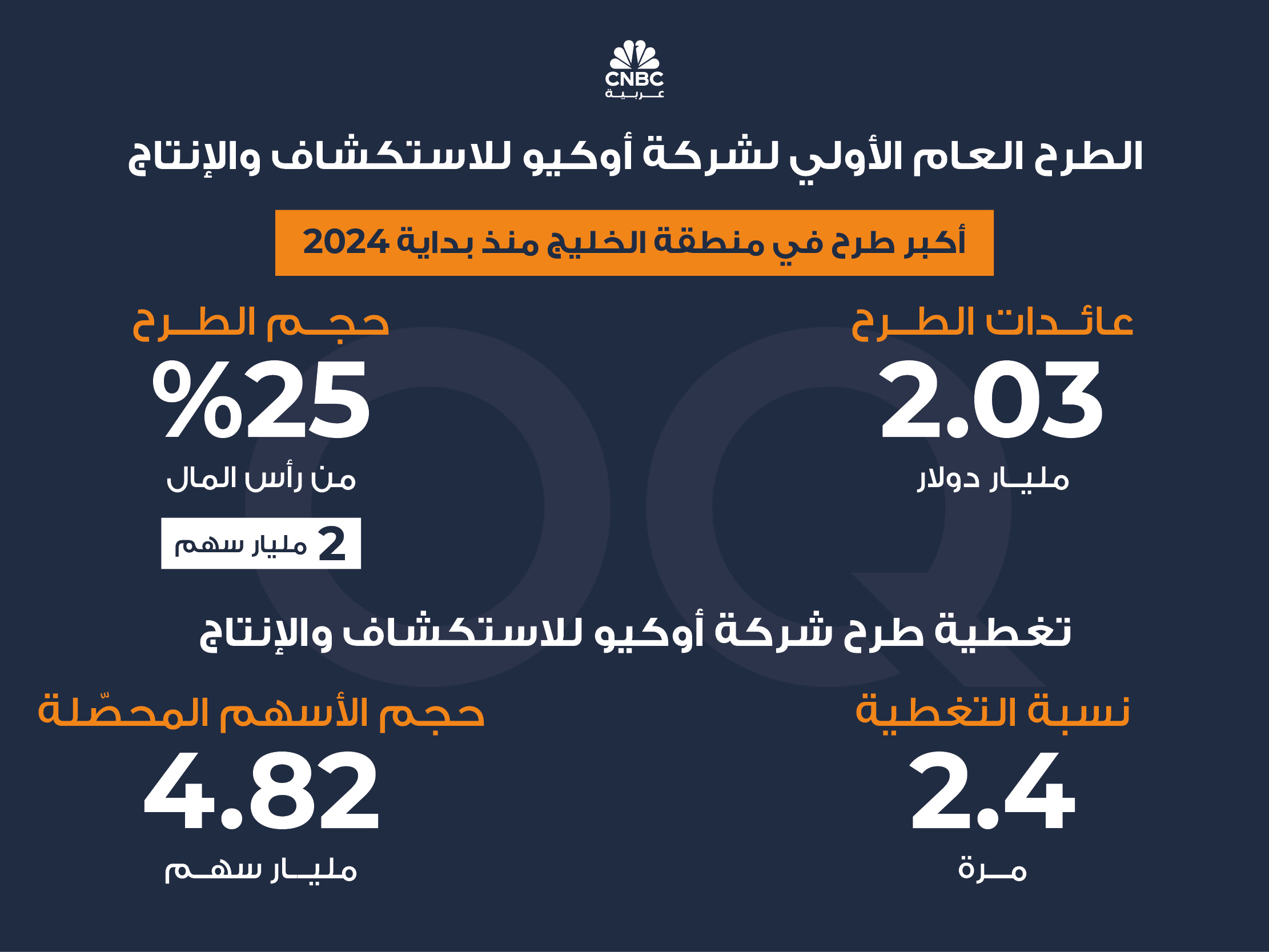 CNBC
عربية

الطرح العام الأولي لشركة أوكيو للاستكشاف والإنتاج

أكبر طرح في منطقة الخليج منذ بداية 2024

عائدات الطرح
2.03
مليار دولار

حجم الطرح
%25
من رأس المال
2 مليار سهم

تغطية طرح شركة أوكيو للاستكشاف والإنتاج

نسبة التغطية
2.4
مرة

حجم الأسهم المحصّلة
4.82
مليار سهم